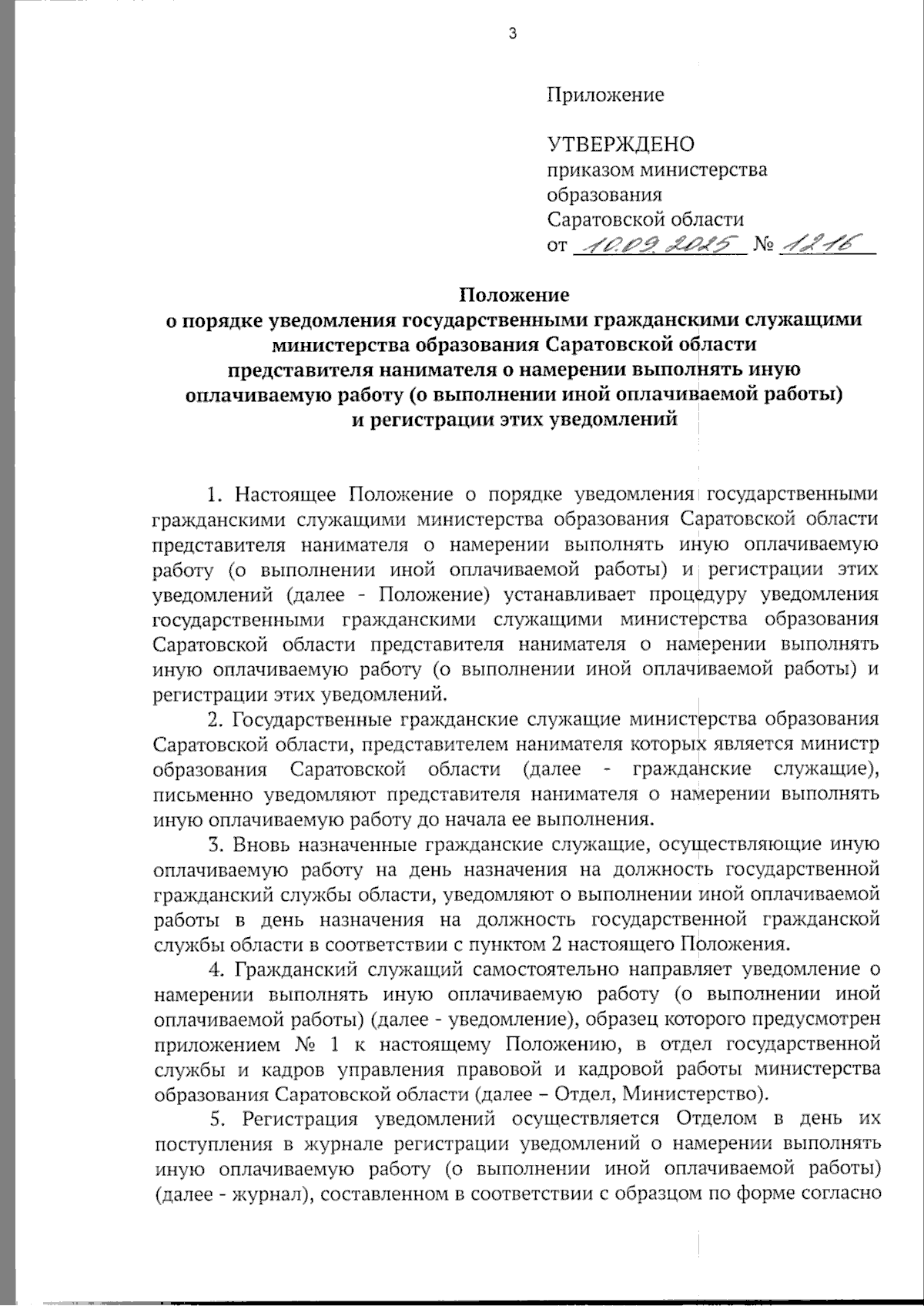 3

Приложение

УТВЕРЖДЕНО
приказом министерства образования Саратовской области
от 10.09.2025 № 1216

Положение
о порядке уведомления государственными гражданскими служащими министерства образования Саратовской области представителя нанимателя о намерении выполнять иную оплачиваемую работу (о выполнении иной оплачиваемой работы) и регистрации этих уведомлений

1. Настоящее Положение о порядке уведомления государственными гражданскими служащими министерства образования Саратовской области представителя нанимателя о намерении выполнять иную оплачиваемую работу (о выполнении иной оплачиваемой работы) и регистрации этих уведомлений (далее - Положение) устанавливает процедуру уведомления государственными гражданскими служащими министерства образования Саратовской области представителя нанимателя о намерении выполнять иную оплачиваемую работу (о выполнении иной оплачиваемой работы) и регистрации этих уведомлений.

2. Государственные гражданские служащие министерства образования Саратовской области, представителем нанимателя которых является министр образования Саратовской области (далее - гражданские служащие), письменно уведомляют представителя нанимателя о намерении выполнять иную оплачиваемую работу до начала ее выполнения.

3. Вновь назначенные гражданские служащие, осуществляющие иную оплачиваемую работу на день назначения на должность государственной гражданский службы области, уведомляют о выполнении иной оплачиваемой работы в день назначения на должность государственной гражданской службы области в соответствии с пунктом 2 настоящего Положения.

4. Гражданский служащий самостоятельно направляет уведомление о намерении выполнять иную оплачиваемую работу (о выполнении иной оплачиваемой работы) (далее - уведомление), образец которого предусмотрен приложением № 1 к настоящему Положению, в отдел государственной службы и кадров управления правовой и кадровой работы министерства образования Саратовской области (далее – Отдел, Министерство).

5. Регистрация уведомлений осуществляется Отделом в день их поступления в журнале регистрации уведомлений о намерении выполнять иную оплачиваемую работу (о выполнении иной оплачиваемой работы) (далее - журнал), составленном в соответствии с образцом по форме согласно